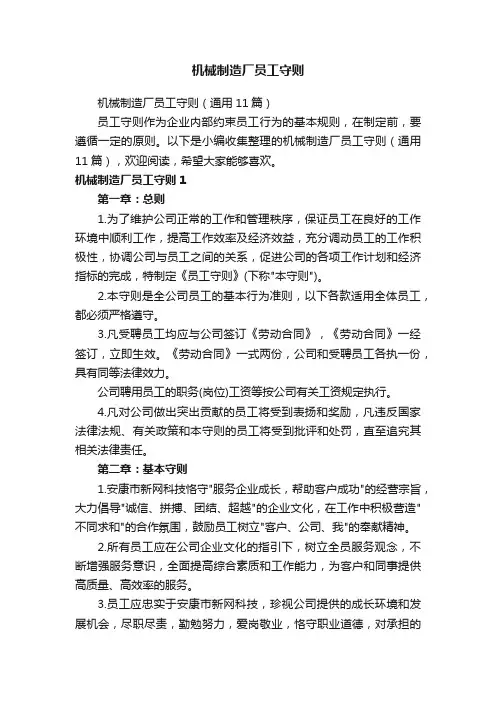 机械制造厂员工守则

机械制造厂员工守则（通用11篇）

员工守则作为企业内部约束员工行为的基本规则，在制定前，要遵循一定的原则。以下是小编收集整理的机械制造厂员工守则（通用11篇），欢迎阅读，希望大家能够喜欢。

机械制造厂员工守则1

第一章：总则

1.为了维护公司正常的工作和管理秩序，保证员工在良好的工作环境中顺利工作，提高工作效率及经济效益，充分调动员工的工作积极性，协调公司与员工之间的关系，促进公司的各项工作计划和经济指标的完成，特制定《员工守则》(下称"本守则")。

2.本守则是全公司员工的基本行为准则，以下各款适用全体员工，都必须严格遵守。

3.凡受聘员工均应与公司签订《劳动合同》，《劳动合同》一经签订，立即生效。《劳动合同》一式两份，公司和受聘员工各执一份，具有同等法律效力。

公司聘用员工的职务(岗位)工资等按公司有关工资规定执行。

4.凡对公司做出突出贡献的员工将受到表扬和奖励，凡违反国家法律法规、有关政策和本守则的员工将受到批评和处罚，直至追究其相关法律责任。

第二章：基本守则

1.安康市新网科技恪守"服务企业成长，帮助客户成功"的经营宗旨，大力倡导"诚信、拼搏、团结、超越"的企业文化，在工作中积极营造"不同求和"的合作氛围，鼓励员工树立"客户、公司、我"的奉献精神。

2.所有员工应在公司企业文化的指引下，树立全员服务观念，不断增强服务意识，全面提高综合素质和工作能力，为客户和同事提供高质量、高效率的服务。

3.员工应忠实于安康市新网科技，珍视公司提供的成长环境和发展机会，尽职尽责，勤勉努力，爱岗敬业，恪守职业道德，对承担的